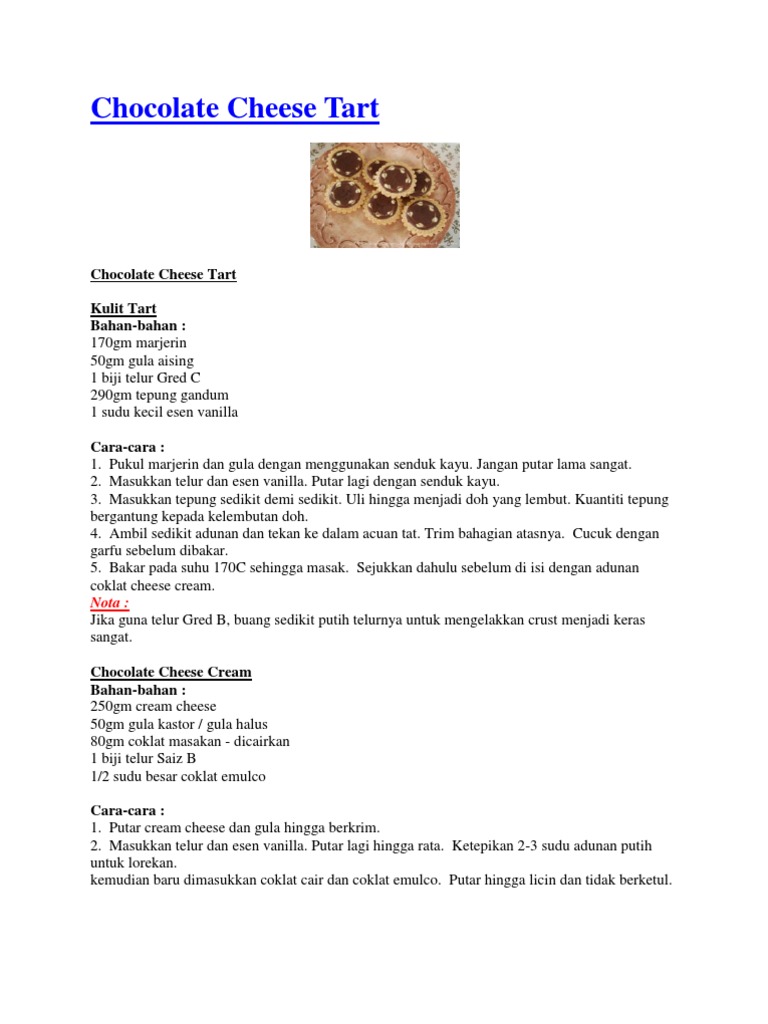 Chocolate Cheese Tart

Chocolate Cheese Tart

Kulit Tart
Bahan-bahan :
170gm marjerin
50gm gula aising
1 biji telur Gred C
290gm tepung gandum
1 sudu kecil esen vanilla

Cara-cara :
1. Pukul marjerin dan gula dengan menggunakan senduk kayu. Jangan putar lama sangat.
2. Masukkan telur dan esen vanilla. Putar lagi dengan senduk kayu.
3. Masukkan tepung sedikit demi sedikit. Uli hingga menjadi doh yang lembut. Kuantiti tepung bergantung kepada kelembutan doh.
4. Ambil sedikit adunan dan tekan ke dalam acuan tat. Trim bahagian atasnya. Cucuk dengan garfu sebelum dibakar.
5. Bakar pada suhu 170C sehingga masak. Sejukkan dahulu sebelum di isi dengan adunan coklat cheese cream.
Nota :
Jika guna telur Gred B, buang sedikit putih telurnya untuk mengelakkan crust menjadi keras sangat.

Chocolate Cheese Cream
Bahan-bahan :
250gm cream cheese
50gm gula kastor / gula halus
80gm coklat masakan - dicairkan
1 biji telur Saiz B
1/2 sudu besar coklat emulco

Cara-cara :
1. Putar cream cheese dan gula hingga berkrim.
2. Masukkan telur dan esen vanilla. Putar lagi hingga rata. Ketepikan 2-3 sudu adunan putih untuk lorekan.
kemudian baru dimasukkan coklat cair dan coklat emulco. Putar hingga licin dan tidak berketul.